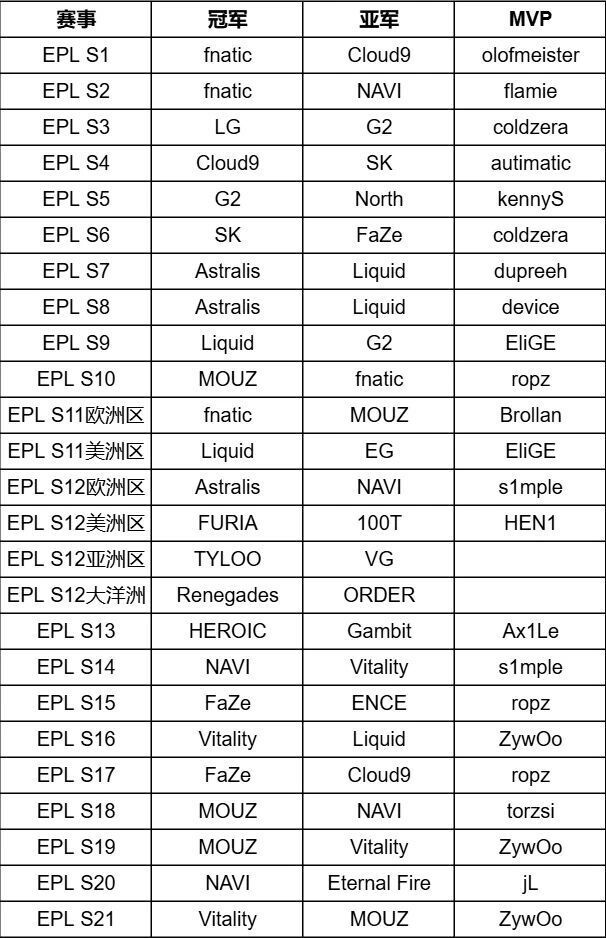 | 赛事 | 冠军 | 亚军 | MVP |
|---|---|---|---|
| EPL S1 | fnatic | Cloud9 | olofmeister |
| EPL S2 | fnatic | NAVI | flamie |
| EPL S3 | LG | G2 | coldzera |
| EPL S4 | Cloud9 | SK | autimatic |
| EPL S5 | G2 | North | kennyS |
| EPL S6 | SK | FaZe | coldzera |
| EPL S7 | Astralis | Liquid | dupreeh |
| EPL S8 | Astralis | Liquid | device |
| EPL S9 | Liquid | G2 | EliGE |
| EPL S10 | MOUZ | fnatic | ropz |
| EPL S11欧洲区 | fnatic | MOUZ | Brollan |
| EPL S11美洲区 | Liquid | EG | EliGE |
| EPL S12欧洲区 | Astralis | NAVI | s1mple |
| EPL S12美洲区 | FURIA | 100T | HEN1 |
| EPL S12亚洲区 | TYLOO | VG | |
| EPL S12大洋洲 | Renegades | ORDER | |
| EPL S13 | HEROIC | Gambit | Ax1Le |
| EPL S14 | NAVI | Vitality | s1mple |
| EPL S15 | FaZe | ENCE | ropz |
| EPL S16 | Vitality | Liquid | ZywOo |
| EPL S17 | FaZe | Cloud9 | ropz |
| EPL S18 | MOUZ | NAVI | torzsi |
| EPL S19 | MOUZ | Vitality | ZywOo |
| EPL S20 | NAVI | Eternal Fire | jL |
| EPL S21 | Vitality | MOUZ | ZywOo |